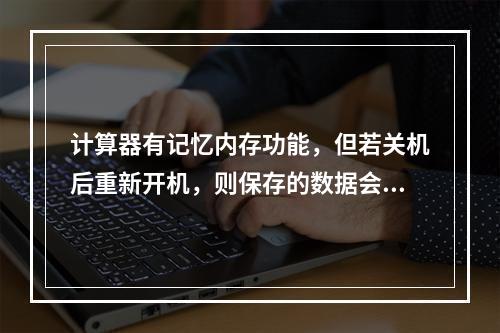 计算器有记忆内存功能，但若关机后重新开机，则保存的数据会...